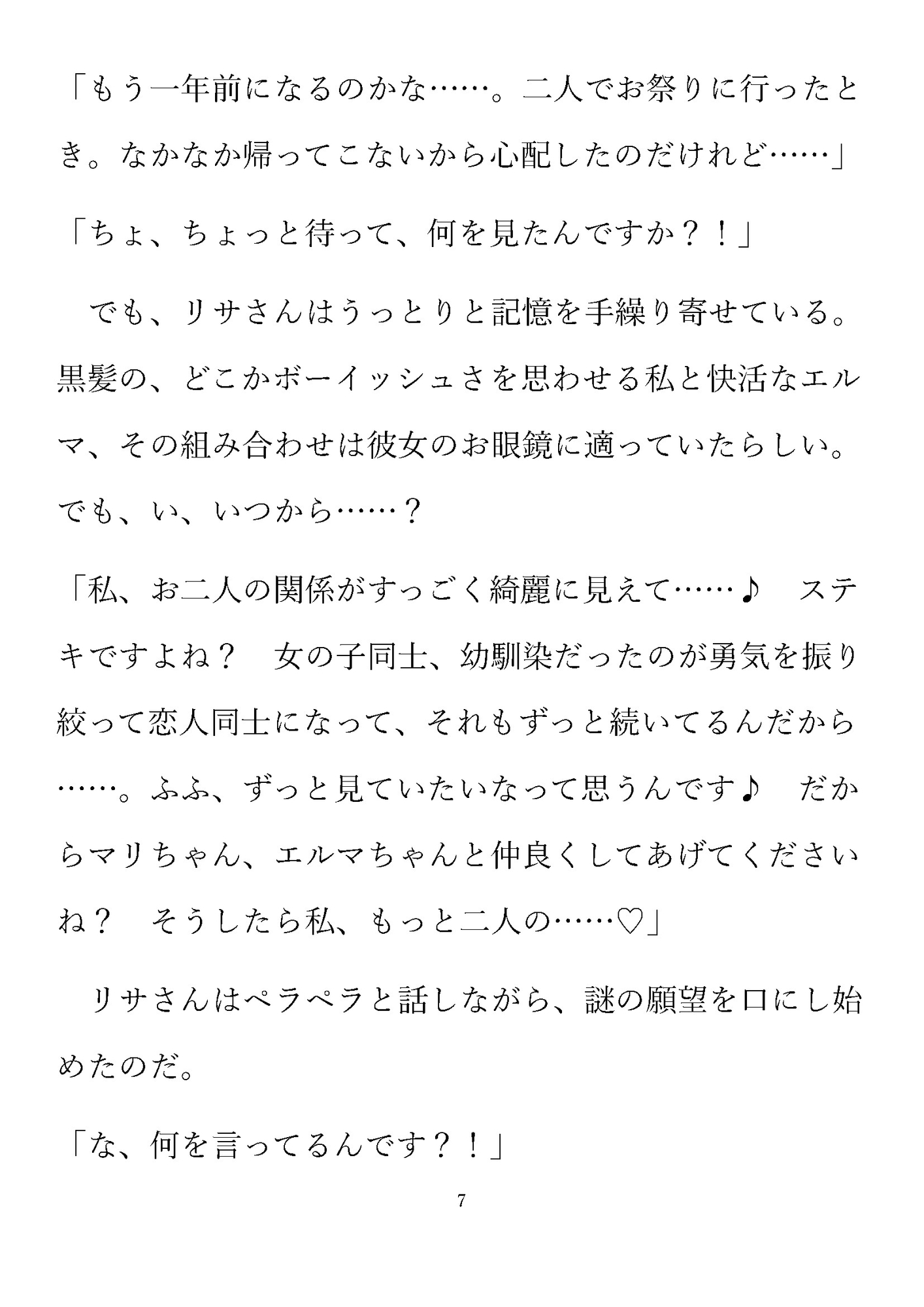 「もう一年前になるのかな……。二人でお祭りに行ったとき。なかなか帰ってこないから心配したのだけれど……」

「ちょ、ちょっと待って、何を見たんですか？！」

　でも、リサさんはうっとりと記憶を手繰り寄せている。黒髪の、どこかボーイッシュさを思わせる私と快活なエルマ、その組み合わせは彼女のお眼鏡に適っていたらしい。でも、い、いつから……？

「私、お二人の関係がすっごく綺麗に見えて……♪　ステキですよね？　女の子同士、幼馴染だったのが勇気を振り絞って恋人同士になって、それもずっと続いてるんだから……。ふふ、ずっと見ていたいなって思うんです♪　だからマリちゃん、エルマちゃんと仲良くしてあげてくださいね？　そうしたら私、もっと二人の……♡」

　リサさんはペラペラと話しながら、謎の願望を口にし始めたのだ。

「な、何を言ってるんです？！」

7